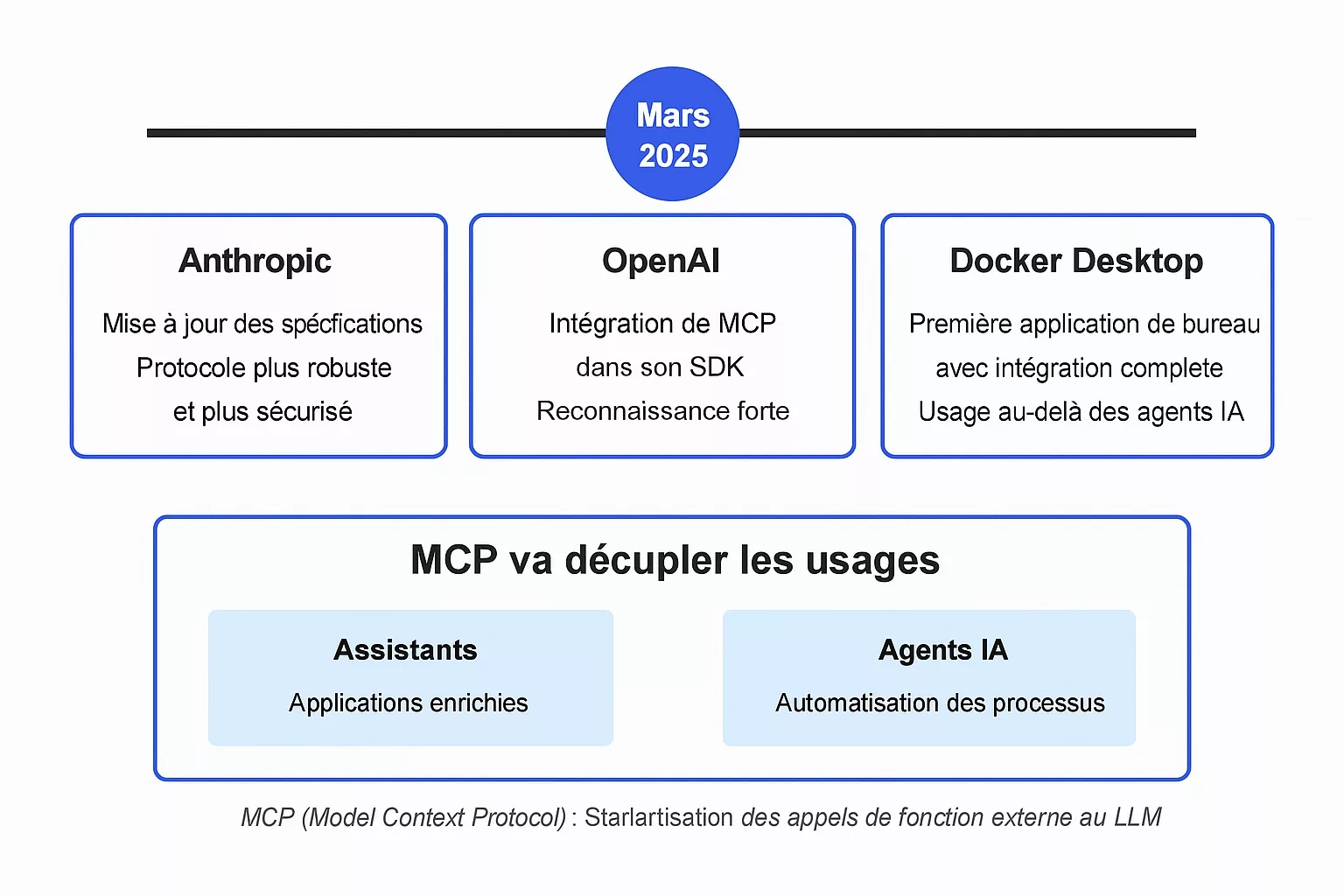 Mars 2025

Anthropic

Mise à jour des spécfications
Protocole plus robuste
et plus sécurisé

OpenAI

Intégration de MCP
dans son SDK
Reconnaissance forte

Docker Desktop

Première application de bureau
avec intégration complete
Usage au-delà des agents IA

MCP va décupler les usages

Assistants

Applications enrichies

Agents IA

Automatisation des processus

MCP (Model Context Protocol) : Starlartisation des appels de fonction externe au LLM